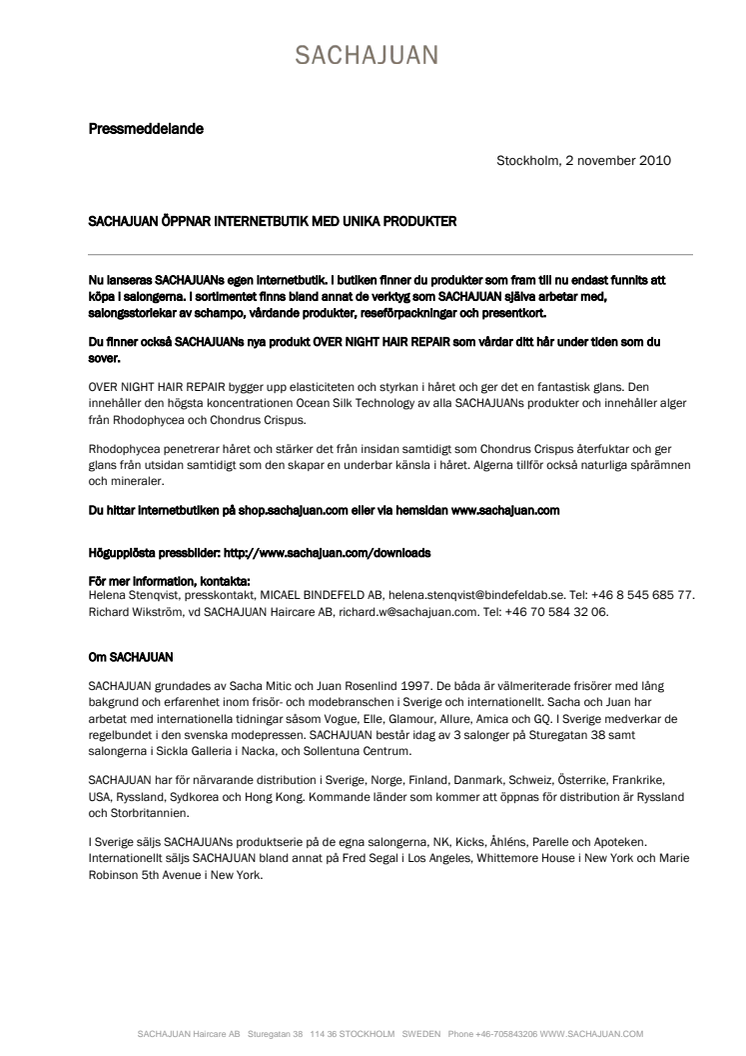 SACHAJUAN

Pressmeddelande

Stockholm, 2 november 2010

SACHAJUAN ÖPPNAR INTERNETBUTIK MED UNIKA PRODUKTER

Nu lanseras SACHAJUANs egen internetbutik. I butiken finner du produkter som fram till nu endast funnits att köpa i salongerna. I sortimentet finns bland annat de verktyg som SACHAJUAN själva arbetar med, salongsstorlekar av schampo, vårdande produkter, reseförpackningar och presentkort.

Du finner också SACHAJUANs nya produkt OVER NIGHT HAIR REPAIR som vårdar ditt hår under tiden som du sover.

OVER NIGHT HAIR REPAIR bygger upp elasticiteten och styrkan i håret och ger det en fantastisk glans. Den innehåller den högsta koncentrationen Ocean Silk Technology av alla SACHAJUANs produkter och innehåller alger från Rhodophycea och Chondrus Crispus.

Rhodophycea penetrerar håret och stärker det från insidan samtidigt som Chondrus Crispus återfuktar och ger glans från utsidan samtidigt som den skapar en underbar känsla i håret. Algerna tillför också naturliga spårämnen och mineraler.

Du hittar internetbutiken på shop.sachajuan.com eller via hemsidan www.sachajuan.com

Högupplösta pressbilder: http://www.sachajuan.com/downloads

För mer information, kontakta:
Helena Stenqvist, presskontakt, MICAEL BINDEFELD AB, helena.stenqvist@bindefeldab.se. Tel: +46 8 545 685 77.
Richard Wikström, vd SACHAJUAN Haircare AB, richard.w@sachajuan.com. Tel: +46 70 584 32 06.

Om SACHAJUAN

SACHAJUAN grundades av Sacha Mitic och Juan Rosenlind 1997. De båda är välmeriterade frisörer med lång bakgrund och erfarenhet inom frisör- och modebranschen i Sverige och internationellt. Sacha och Juan har arbetat med internationella tidningar såsom Vogue, Elle, Glamour, Allure, Amica och GQ. I Sverige medverkar de regelbundet i den svenska modepressen. SACHAJUAN består idag av 3 salonger på Sturegatan 38 samt salongerna i Sickla Galleria i Nacka, och Sollentuna Centrum.

SACHAJUAN har för närvarande distribution i Sverige, Norge, Finland, Danmark, Schweiz, Österrike, Frankrike, USA, Ryssland, Sydkorea och Hong Kong. Kommande länder som kommer att öppnas för distribution är Ryssland och Storbritannien.

I Sverige säljs SACHAJUANs produktserie på de egna salongerna, NK, Kicks, Åhléns, Parelle och Apoteken. Internationellt säljs SACHAJUAN bland annat på Fred Segal i Los Angeles, Whittemore House i New York och Marie Robinson 5th Avenue i New York.

SACHAJUAN Haircare AB Sturegatan 38 114 36 STOCKHOLM SWEDEN Phone +46-705843206 WWW.SACHAJUAN.COM